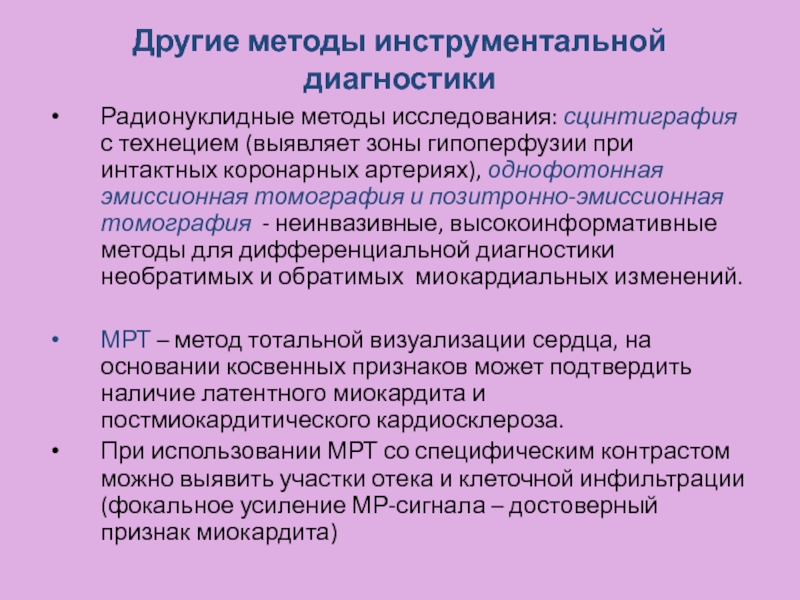 Другие методы инструментальной диагностики

• Радионуклидные методы исследования: сцинтиграфия с технецием (выявляет зоны гипоперфузии при интактных коронарных артериях), однофотонная эмиссионная томография и позитронно-эмиссионная томография - неинвазивные, высокоинформативные методы для дифференциальной диагностики необратимых и обратимых миокардиальных изменений.

• МРТ – метод тотальной визуализации сердца, на основании косвенных признаков может подтвердить наличие латентного миокардита и постмиокардитического кардиосклероза.

• При использовании МРТ со специфическим контрастом можно выявить участки отека и клеточной инфильтрации (фокальное усиление МР-сигнала – достоверный признак миокардита)